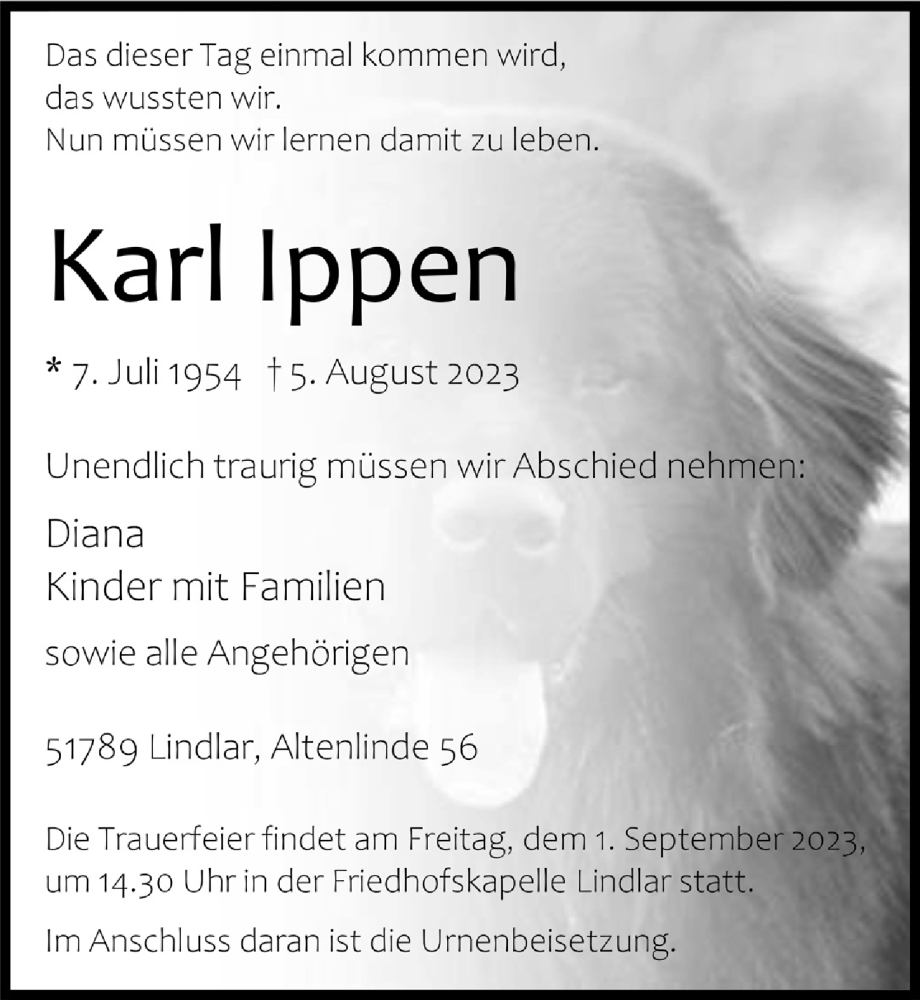 Das dieser Tag einmal kommen wird,
das wussten wir.
Nun müssen wir lernen damit zu leben.

Karl Ippen

* 7. Juli 1954 † 5. August 2023

Unendlich traurig müssen wir Abschied nehmen:

Diana
Kinder mit Familien

sowie alle Angehörigen

51789 Lindlar, Altenlinde 56

Die Trauerfeier findet am Freitag, dem 1. September 2023, um 14.30 Uhr in der Friedhofskapelle Lindlar statt.

Im Anschluss daran ist die Urnenbeisetzung.